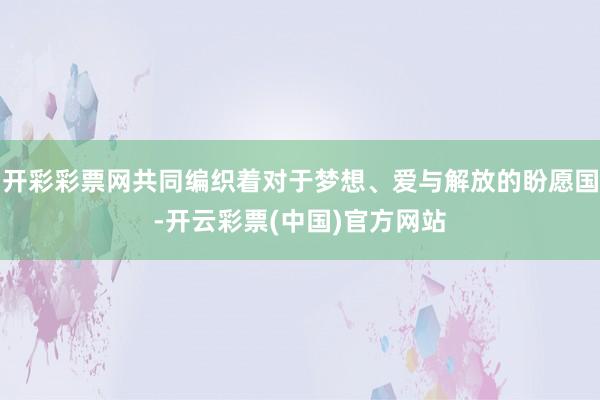 开彩彩票网共同编织着对于梦想、爱与解放的盼愿国-开云彩票(中国)官方网站